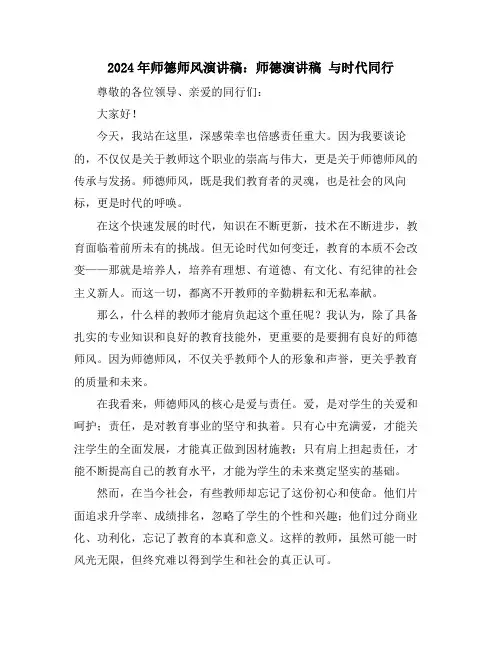 2024年师德师风演讲稿：师德演讲稿 与时代同行

尊敬的各位领导、亲爱的同行们：

大家好！

今天，我站在这里，深感荣幸也倍感责任重大。因为我要谈论的，不仅仅是关于教师这个职业的崇高与伟大，更是关于师德师风的传承与发扬。师德师风，既是我们教育者的灵魂，也是社会的风向标，更是时代的呼唤。

在这个快速发展的时代，知识在不断更新，技术在不断进步，教育面临着前所未有的挑战。但无论时代如何变迁，教育的本质不会改变——那就是培养人，培养有理想、有道德、有文化、有纪律的社会主义新人。而这一切，都离不开教师的辛勤耕耘和无私奉献。

那么，什么样的教师才能肩负起这个重任呢？我认为，除了具备扎实的专业知识和良好的教育技能外，更重要的是要拥有良好的师德师风。因为师德师风，不仅关乎教师个人的形象和声誉，更关乎教育的质量和未来。

在我看来，师德师风的核心是爱与责任。爱，是对学生的关爱和呵护；责任，是对教育事业的坚守和执着。只有心中充满爱，才能关注学生的全面发展，才能真正做到因材施教；只有肩上担起责任，才能不断提高自己的教育水平，才能为学生的未来奠定坚实的基础。

然而，在当今社会，有些教师却忘记了这份初心和使命。他们片面追求升学率、成绩排名，忽略了学生的个性和兴趣；他们过分商业化、功利化，忘记了教育的本真和意义。这样的教师，虽然可能一时风光无限，但终究难以得到学生和社会的真正认可。